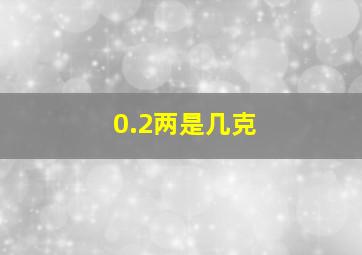 0.2两是几克